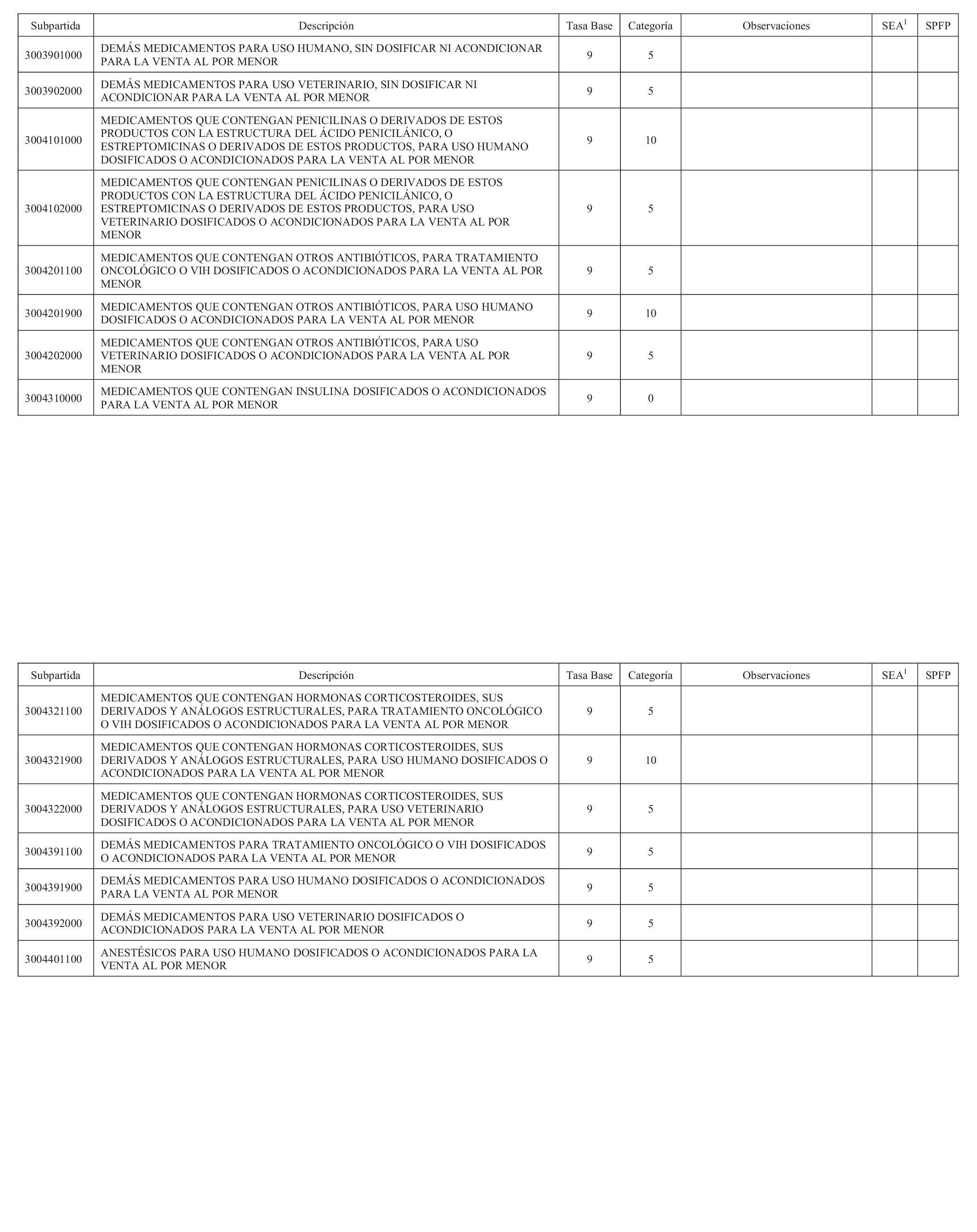 | Subpartida | Descripción | Tasa Base | Categoría | Observaciones | SEA$^1$ | SPFP |
|---|---|---|---|---|---|---|
| 3003901000 | DEMÁS MEDICAMENTOS PARA USO HUMANO, SIN DOSIFICAR NI ACONDICIONAR PARA LA VENTA AL POR MENOR | 9 | 5 | | | |
| 3003902000 | DEMÁS MEDICAMENTOS PARA USO VETERINARIO, SIN DOSIFICAR NI ACONDICIONAR PARA LA VENTA AL POR MENOR | 9 | 5 | | | |
| 3004101000 | MEDICAMENTOS QUE CONTENGAN PENICILINAS O DERIVADOS DE ESTOS PRODUCTOS CON LA ESTRUCTURA DEL ÁCIDO PENICILÁNICO, O ESTREPTOMICINAS O DERIVADOS DE ESTOS PRODUCTOS, PARA USO HUMANO DOSIFICADOS O ACONDICIONADOS PARA LA VENTA AL POR MENOR | 9 | 10 | | | |
| 3004102000 | MEDICAMENTOS QUE CONTENGAN PENICILINAS O DERIVADOS DE ESTOS PRODUCTOS CON LA ESTRUCTURA DEL ÁCIDO PENICILÁNICO, O ESTREPTOMICINAS O DERIVADOS DE ESTOS PRODUCTOS, PARA USO VETERINARIO DOSIFICADOS O ACONDICIONADOS PARA LA VENTA AL POR MENOR | 9 | 5 | | | |
| 3004201100 | MEDICAMENTOS QUE CONTENGAN OTROS ANTIBIÓTICOS, PARA TRATAMIENTO ONCOLÓGICO O VIH DOSIFICADOS O ACONDICIONADOS PARA LA VENTA AL POR MENOR | 9 | 5 | | | |
| 3004201900 | MEDICAMENTOS QUE CONTENGAN OTROS ANTIBIÓTICOS, PARA USO HUMANO DOSIFICADOS O ACONDICIONADOS PARA LA VENTA AL POR MENOR | 9 | 10 | | | |
| 3004202000 | MEDICAMENTOS QUE CONTENGAN OTROS ANTIBIÓTICOS, PARA USO VETERINARIO DOSIFICADOS O ACONDICIONADOS PARA LA VENTA AL POR MENOR | 9 | 5 | | | |
| 3004310000 | MEDICAMENTOS QUE CONTENGAN INSULINA DOSIFICADOS O ACONDICIONADOS PARA LA VENTA AL POR MENOR | 9 | 0 | | | |

| Subpartida | Descripción | Tasa Base | Categoría | Observaciones | SEA$^1$ | SPFP |
|---|---|---|---|---|---|---|
| 3004321100 | MEDICAMENTOS QUE CONTENGAN HORMONAS CORTICOSTEROIDES, SUS DERIVADOS Y ANÁLOGOS ESTRUCTURALES, PARA TRATAMIENTO ONCOLÓGICO O VIH DOSIFICADOS O ACONDICIONADOS PARA LA VENTA AL POR MENOR | 9 | 5 | | | |
| 3004321900 | MEDICAMENTOS QUE CONTENGAN HORMONAS CORTICOSTEROIDES, SUS DERIVADOS Y ANÁLOGOS ESTRUCTURALES, PARA USO HUMANO DOSIFICADOS O ACONDICIONADOS PARA LA VENTA AL POR MENOR | 9 | 10 | | | |
| 3004322000 | MEDICAMENTOS QUE CONTENGAN HORMONAS CORTICOSTEROIDES, SUS DERIVADOS Y ANÁLOGOS ESTRUCTURALES, PARA USO VETERINARIO DOSIFICADOS O ACONDICIONADOS PARA LA VENTA AL POR MENOR | 9 | 5 | | | |
| 3004391100 | DEMÁS MEDICAMENTOS PARA TRATAMIENTO ONCOLÓGICO O VIH DOSIFICADOS O ACONDICIONADOS PARA LA VENTA AL POR MENOR | 9 | 5 | | | |
| 3004391900 | DEMÁS MEDICAMENTOS PARA USO HUMANO DOSIFICADOS O ACONDICIONADOS PARA LA VENTA AL POR MENOR | 9 | 5 | | | |
| 3004392000 | DEMÁS MEDICAMENTOS PARA USO VETERINARIO DOSIFICADOS O ACONDICIONADOS PARA LA VENTA AL POR MENOR | 9 | 5 | | | |
| 3004401100 | ANESTÉSICOS PARA USO HUMANO DOSIFICADOS O ACONDICIONADOS PARA LA VENTA AL POR MENOR | 9 | 5 | | | |